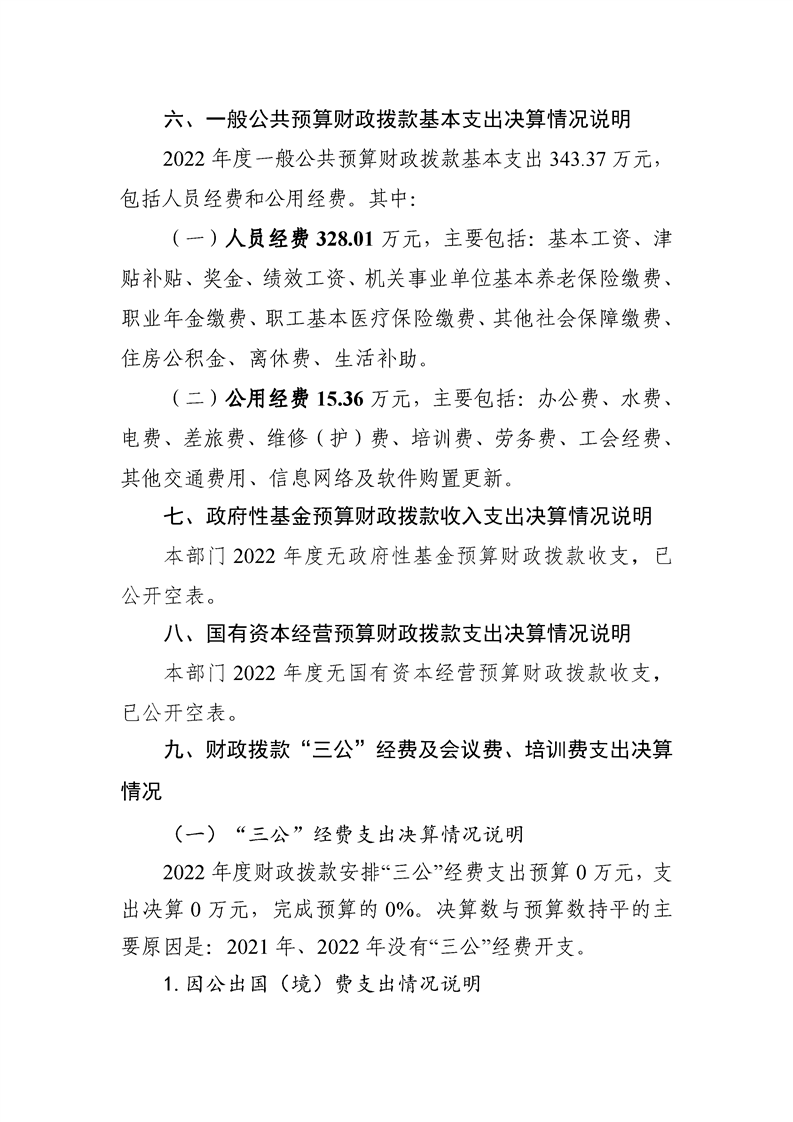 六、一般公共预算财政拨款基本支出决算情况说明

2022年度一般公共预算财政拨款基本支出343.37万元，包括人员经费和公用经费。其中:

（一）人员经费328.01万元，主要包括：基本工资、津贴补贴、奖金、绩效工资、机关事业单位基本养老保险缴费、职业年金缴费、职工基本医疗保险缴费、其他社会保障缴费、住房公积金、离休费、生活补助。

（二）公用经费15.36万元，主要包括：办公费、水费、电费、差旅费、维修（护）费、培训费、劳务费、工会经费、其他交通费用、信息网络及软件购置更新。

七、政府性基金预算财政拨款收入支出决算情况说明

本部门2022年度无政府性基金预算财政拨款收支，已公开空表。

八、国有资本经营预算财政拨款支出决算情况说明

本部门2022年度无国有资本经营预算财政拨款收支，已公开空表。

九、财政拨款“三公”经费及会议费、培训费支出决算情况

（一）“三公”经费支出决算情况说明

2022年度财政拨款安排“三公”经费支出预算0万元，支出决算0万元，完成预算的0%。决算数与预算数持平的主要原因是：2021年、2022年没有“三公”经费开支。

1.因公出国（境）费支出情况说明